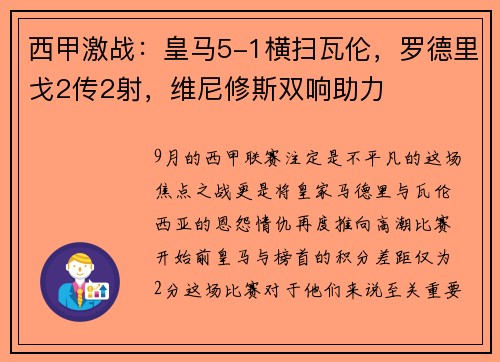 西甲激战：皇马5-1横扫瓦伦，罗德里戈2传2射，维尼修斯双响助力

9月的西甲联赛注定是不平凡的这场焦点之战更是将皇家马德里与瓦伦西亚的恩怨情仇再度推向高潮比赛开始前皇马与榜首的积分差距仅为2分这场比赛对于他们来说至关重要